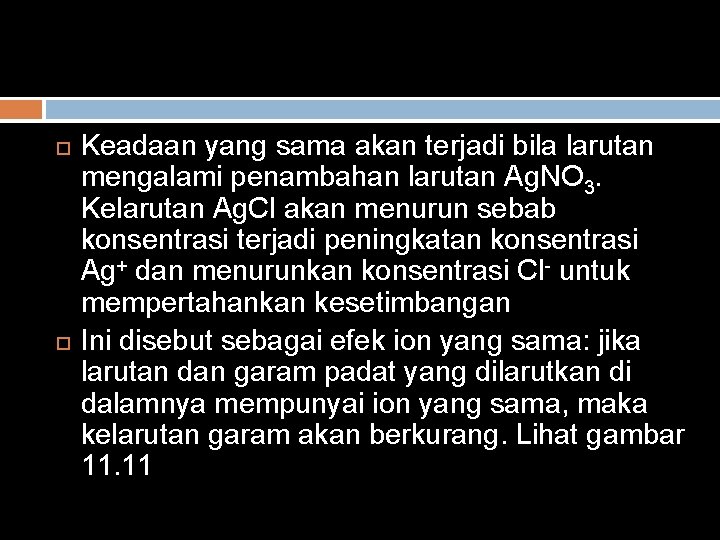 Keadaan yang sama akan terjadi bila larutan mengalami penambahan larutan $AgNO_3$. Kelarutan AgCl akan menurun sebab konsentrasi terjadi peningkatan konsentrasi $Ag^+$ dan menurunkan konsentrasi $Cl^-$ untuk mempertahankan kesetimbangan

Ini disebut sebagai efek ion yang sama: jika larutan dan garam padat yang dilarutkan di dalamnya mempunyai ion yang sama, maka kelarutan garam akan berkurang. Lihat gambar 11.11